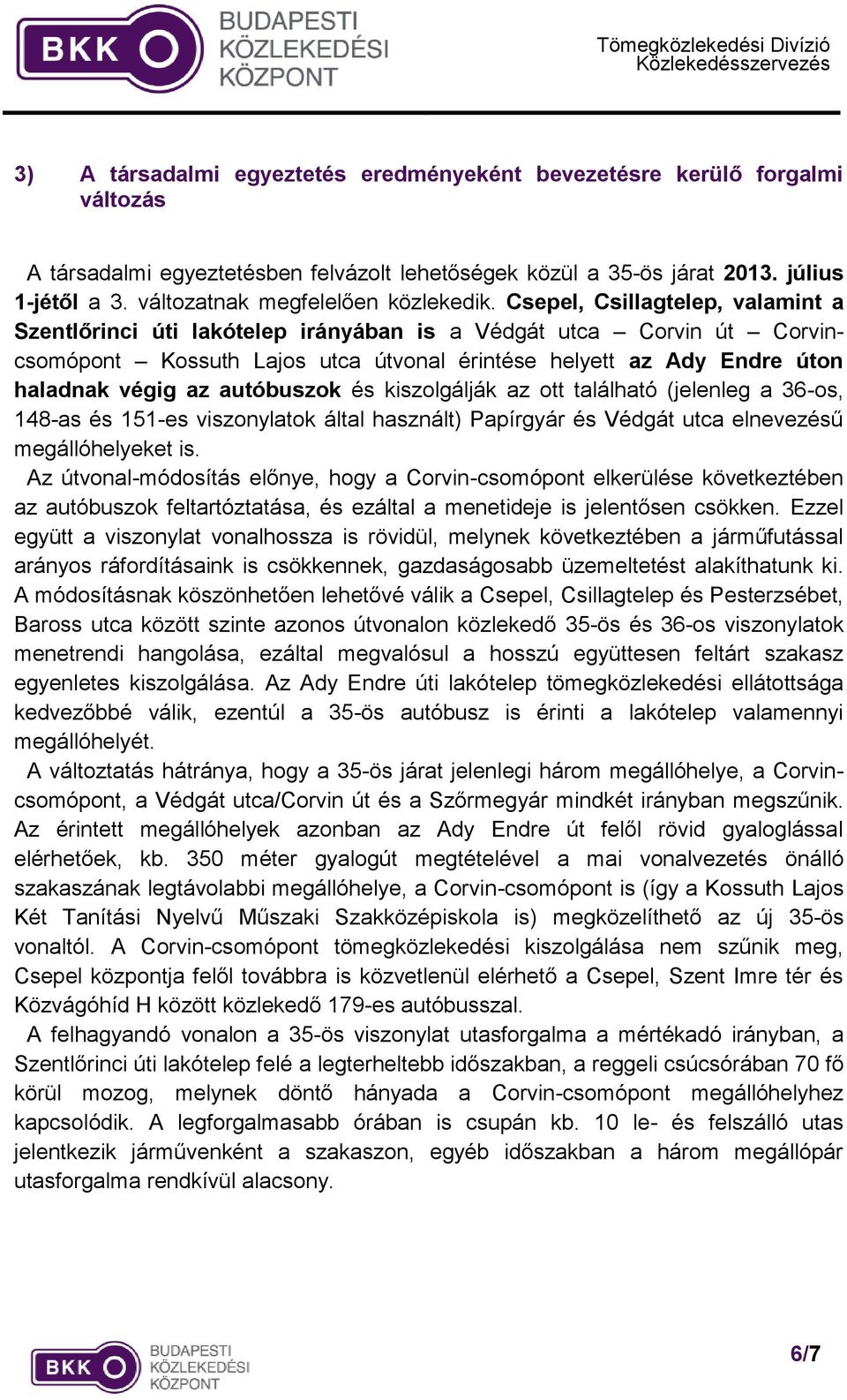 BKK BUDAPESTI KÖZLEKEDÉSI KÖZPONT

Tömegközlekedési Divízió
Közlekedésszervezés

3) A társadalmi egyeztetés eredményeként bevezetésre kerülő forgalmi változás

A társadalmi egyeztetésben felvázolt lehetőségek közül a 35-ös járat 2013. július 1-jétől a 3. változatnak megfelelően közlekedik. Csepel, Csillagtelep, valamint a Szentlőrinci úti lakótelep irányában is a Védgát utca – Corvin út – Corvin-csomópont – Kossuth Lajos utca útvonal érintése helyett az Ady Endre úton haladnak végig az autóbuszok és kiszolgálják az ott található (jelenleg a 36-os, 148-as és 151-es viszonylatok által használt) Papírgyár és Védgát utca elnevezésű megállóhelyeket is.
Az útvonal-módosítás előnye, hogy a Corvin-csomópont elkerülése következtében az autóbuszok feltartóztatása, és ezáltal a menetideje is jelentősen csökken. Ezzel együtt a viszonylat vonalhossza is rövidül, melynek következtében a járműfutással arányos ráfordításaink is csökkennek, gazdaságosabb üzemeltetést alakíthatunk ki. A módosításnak köszönhetően lehetővé válik a Csepel, Csillagtelep és Pesterzsébet, Baross utca között szinte azonos útvonalon közlekedő 35-ös és 36-os viszonylatok menetrendi hangolása, ezáltal megvalósul a hosszú együttesen feltárt szakasz egyenletes kiszolgálása. Az Ady Endre úti lakótelep tömegközlekedési ellátottsága kedvezőbbé válik, ezentúl a 35-ös autóbusz is érinti a lakótelep valamennyi megállóhelyét.
A változtatás hátránya, hogy a 35-ös járat jelenlegi három megállóhelye, a Corvin-csomópont, a Védgát utca/Corvin út és a Szőrmegyár mindkét irányban megszűnik. Az érintett megállóhelyek azonban az Ady Endre út felől rövid gyaloglással elérhetőek, kb. 350 méter gyalogút megtételével a mai vonalvezetés önálló szakaszának legtávolabbi megállóhelye, a Corvin-csomópont is (így a Kossuth Lajos Két Tanítási Nyelvű Műszaki Szakközépiskola is) megközelíthető az új 35-ös vonaltól. A Corvin-csomópont tömegközlekedési kiszolgálása nem szűnik meg, Csepel központja felől továbbra is közvetlenül elérhető a Csepel, Szent Imre tér és Közvágóhíd H között közlekedő 179-es autóbusszal.
A felhagyandó vonalon a 35-ös viszonylat utasforgalma a mértékadó irányban, a Szentlőrinci úti lakótelep felé a legterheltebb időszakban, a reggeli csúcsórában 70 fő körül mozog, melynek döntő hányada a Corvin-csomópont megállóhelyhez kapcsolódik. A legforgalmasabb órában is csupán kb. 10 le- és felszálló utas jelentkezik járművenként a szakaszon, egyéb időszakban a három megállópár utasforgalma rendkívül alacsony.

BKK BUDAPESTI KÖZLEKEDÉSI KÖZPONT

6/7